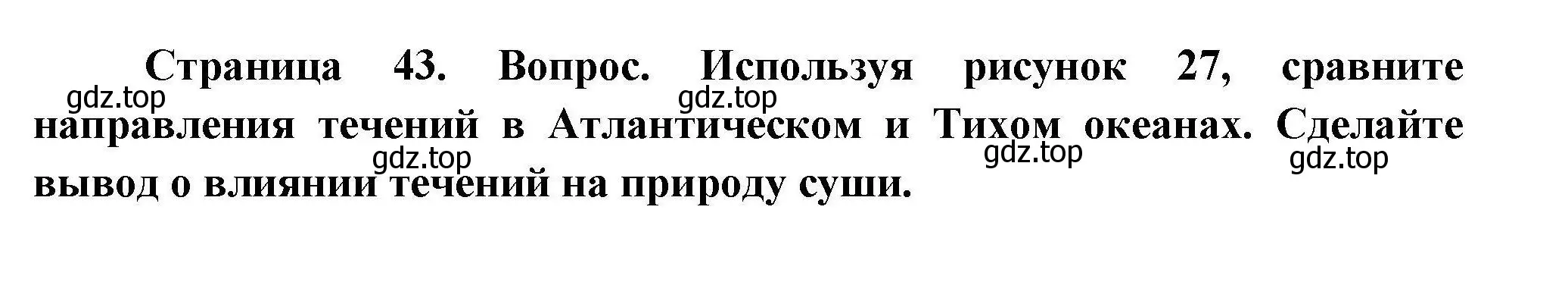 Страница 43. Вопрос. Используя рисунок 27, сравните направления течений в Атлантическом и Тихом океанах. Сделайте вывод о влиянии течений на природу суши.

gdz.top gdz.top gdz.top gdz.top gdz.top